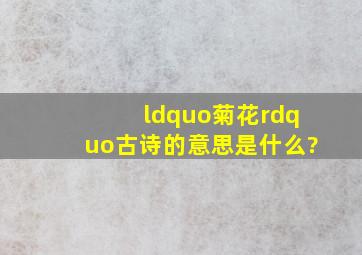 ldquo菊花rdquo古诗的意思是什么?